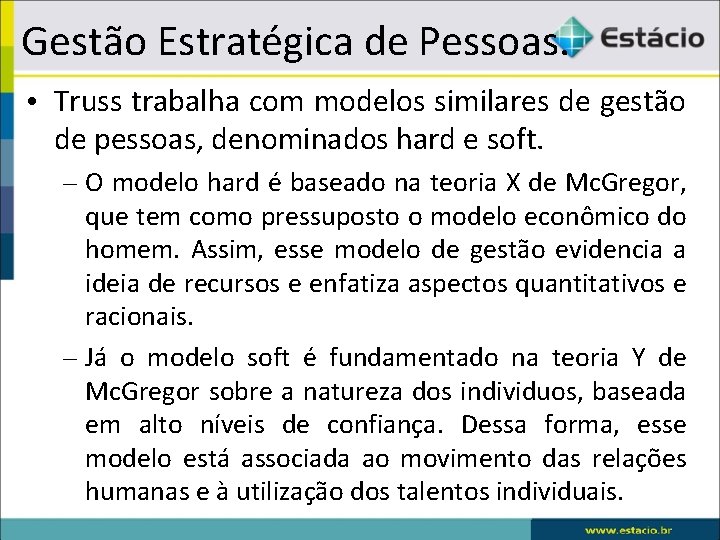 Gestão Estratégica de Pessoas.

Estácio

• Truss trabalha com modelos similares de gestão de pessoas, denominados hard e soft.

– O modelo hard é baseado na teoria X de McGregor, que tem como pressuposto o modelo econômico do homem. Assim, esse modelo de gestão evidencia a ideia de recursos e enfatiza aspectos quantitativos e racionais.

– Já o modelo soft é fundamentado na teoria Y de McGregor sobre a natureza dos individuos, baseada em alto níveis de confiança. Dessa forma, esse modelo está associada ao movimento das relações humanas e à utilização dos talentos individuais.

www.estacio.br